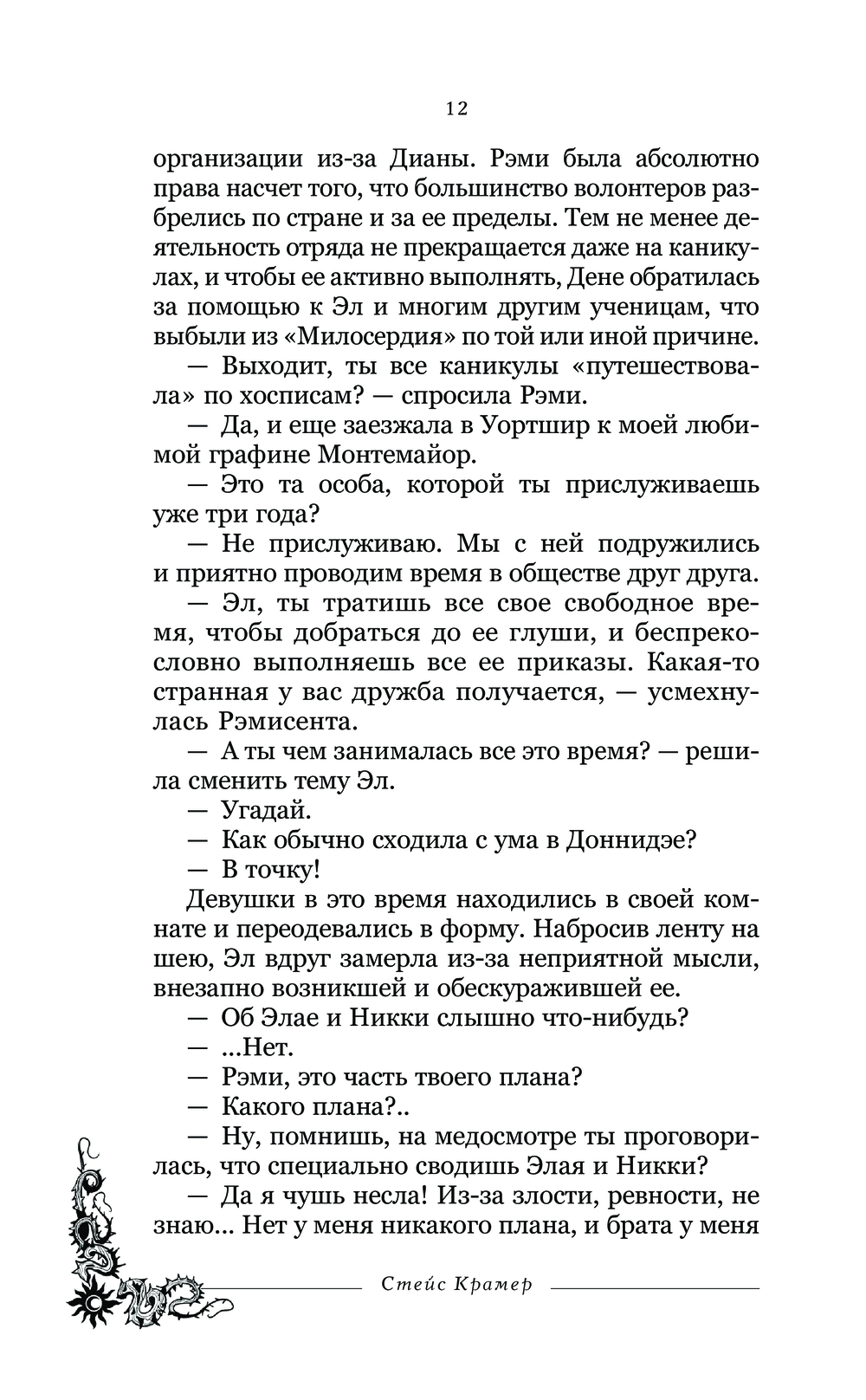 12

организации из-за Дианы. Рэми была абсолютно права насчет того, что большинство волонтеров разбрелись по стране и за ее пределы. Тем не менее деятельность отряда не прекращается даже на каникулах, и чтобы ее активно выполнять, Дене обратилась за помощью к Эл и многим другим ученицам, что выбыли из «Милосердия» по той или иной причине.

— Выходит, ты все каникулы «путешествовала» по хосписам? — спросила Рэми.

— Да, и еще заезжала в Уортшир к моей любимой графине Монтемайор.

— Это та особа, которой ты прислуживаешь уже три года?

— Не прислуживаю. Мы с ней подружились и приятно проводим время в обществе друг друга.

— Эл, ты тратишь все свое свободное время, чтобы добраться до ее глуши, и беспрекословно выполняешь все ее приказы. Какая-то странная у вас дружба получается, — усмехнулась Рэмисента.

— А ты чем занималась все это время? — решила сменить тему Эл.

— Угадай.

— Как обычно сходила с ума в Доннидэе?

— В точку!

Девушки в это время находились в своей комнате и переодевались в форму. Набросив ленту на шею, Эл вдруг замерла из-за неприятной мысли, внезапно возникшей и обескуражившей ее.

— Об Элае и Никки слышно что-нибудь?

— ...Нет.

— Рэми, это часть твоего плана?

— Какого плана?..

— Ну, помнишь, на медосмотре ты проговорилась, что специально сводишь Элая и Никки?

— Да я чушь несла! Из-за злости, ревности, не знаю... Нет у меня никакого плана, и брата у меня

Стейс Крамер